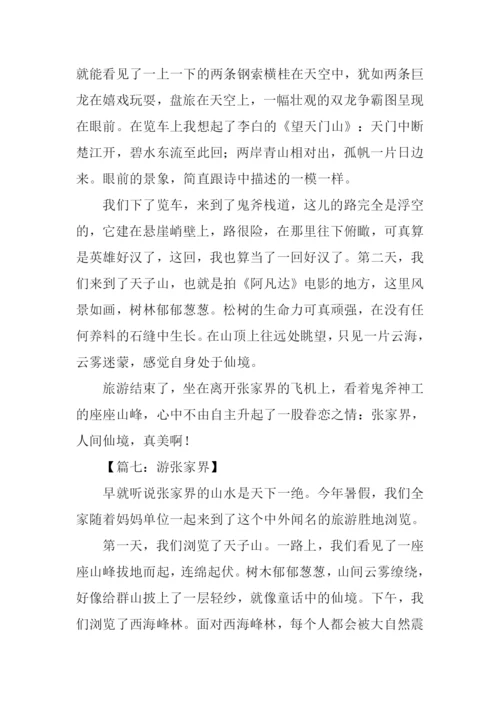 就能看见了一上一下的两条钢索横桂在天空中，犹如两条巨龙在嬉戏玩耍，盘旅在天空上，一幅壮观的双龙争霸图呈现在眼前。在览车上我想起了李白的《望天门山》：天门中断楚江开，碧水东流至此回；两岸青山相对出，孤帆一片日边来。眼前的景象，简直跟诗中描述的一模一样。

我们下了览车，来到了鬼斧栈道，这儿的路完全是浮空的，它建在悬崖峭壁上，路很险，在那里往下俯瞰，可真算是英雄好汉了，这回，我也算当了一回好汉了。第二天，我们来到了天子山，也就是拍《阿凡达》电影的地方，这里风景如画，树林郁郁葱葱。松树的生命力可真顽强，在没有任何养料的石缝中生长。在山顶上往远处眺望，只见一片云海，云雾迷蒙，感觉自身处于仙境。

旅游结束了，坐在离开张家界的飞机上，看着鬼斧神工的座座山峰，心中不由自主升起了一股眷恋之情：张家界，人间仙境，真美啊！

【篇七：游张家界】

早就听说张家界的山水是天下一绝。今年暑假，我们全家随着妈妈单位一起来到了这个中外闻名的旅游胜地浏览。

第一天，我们浏览了天子山。一路上，我们看见了一座座山峰拔地而起，连绵起伏。树木郁郁葱葱，山间云雾缭绕，好像给群山披上了一层轻纱，就像童话中的仙境。下午，我们浏览了西海峰林。面对西海峰林，每个人都会被大自然震